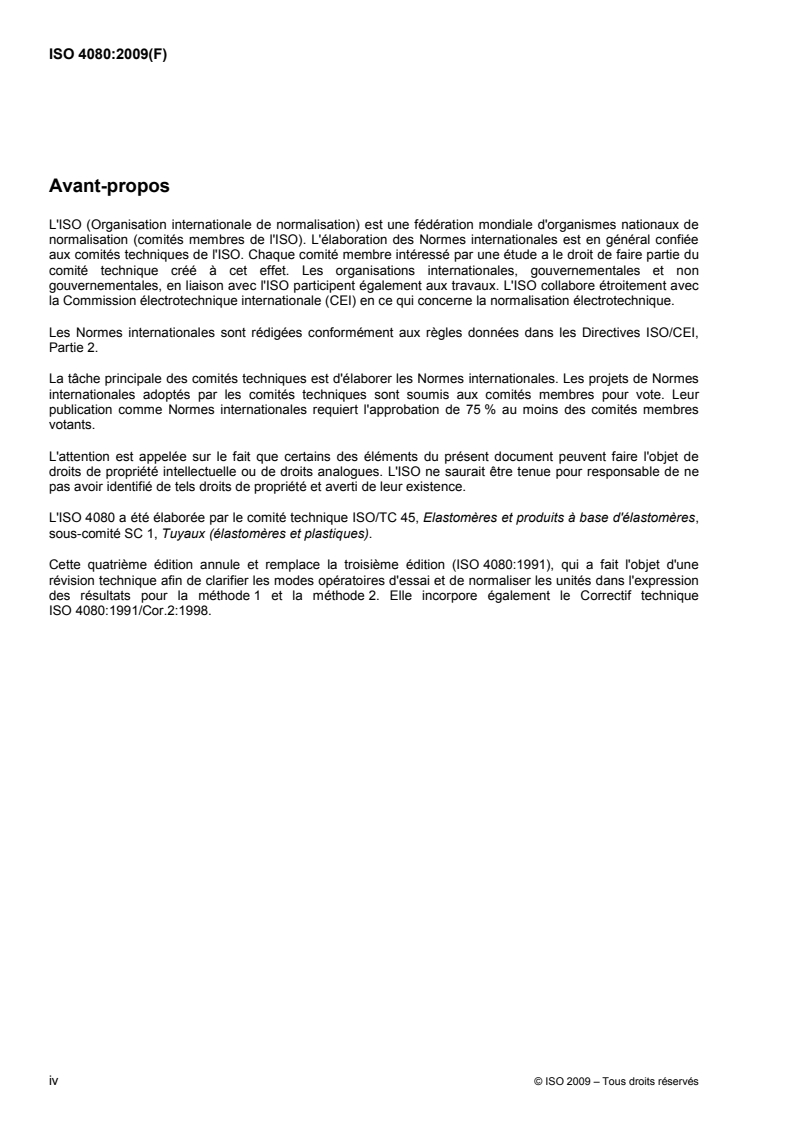 ISO 4080:2009(F)

Avant-propos

L'ISO (Organisation internationale de normalisation) est une fédération mondiale d'organismes nationaux de normalisation (comités membres de l'ISO). L'élaboration des Normes internationales est en général confiée aux comités techniques de l'ISO. Chaque comité membre intéressé par une étude a le droit de faire partie du comité technique créé à cet effet. Les organisations internationales, gouvernementales et non gouvernementales, en liaison avec l'ISO participent également aux travaux. L'ISO collabore étroitement avec la Commission électrotechnique internationale (CEI) en ce qui concerne la normalisation électrotechnique.

Les Normes internationales sont rédigées conformément aux règles données dans les Directives ISO/CEI, Partie 2.

La tâche principale des comités techniques est d'élaborer les Normes internationales. Les projets de Normes internationales adoptés par les comités techniques sont soumis aux comités membres pour vote. Leur publication comme Normes internationales requiert l'approbation de 75 % au moins des comités membres votants.

L'attention est appelée sur le fait que certains des éléments du présent document peuvent faire l'objet de droits de propriété intellectuelle ou de droits analogues. L'ISO ne saurait être tenue pour responsable de ne pas avoir identifié de tels droits de propriété et averti de leur existence.

L'ISO 4080 a été élaborée par le comité technique ISO/TC 45, Elastomères et produits à base d'élastomères, sous-comité SC 1, Tuyaux (élastomères et plastiques).

Cette quatrième édition annule et remplace la troisième édition (ISO 4080:1991), qui a fait l'objet d'une révision technique afin de clarifier les modes opératoires d'essai et de normaliser les unités dans l'expression des résultats pour la méthode 1 et la méthode 2. Elle incorpore également le Correctif technique ISO 4080:1991/Cor.2:1998.

iv

© ISO 2009 – Tous droits réservés